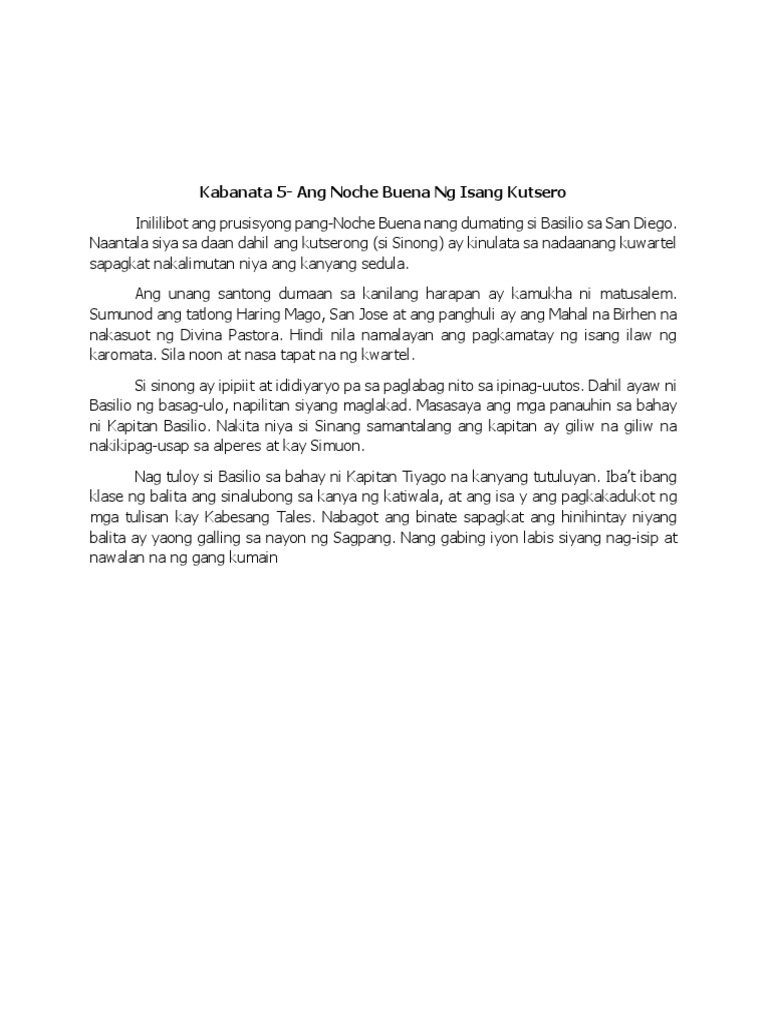 Kabanata 5- Ang Noche Buena Ng Isang Kutsero

Inililibot ang prusisyong pang-Noche Buena nang dumating si Basilio sa San Diego. Naantala siya sa daan dahil ang kutserong (si Sinong) ay kinulata sa nadaanang kuwartel sapagkat nakalimutan niya ang kanyang sedula.

Ang unang santong dumaan sa kanilang harapan ay kamukha ni matusalem. Sumunod ang tatlong Haring Mago, San Jose at ang panghuli ay ang Mahal na Birhen na nakasuot ng Divina Pastora. Hindi nila namalayan ang pagkamatay ng isang ilaw ng karomata. Sila noon at nasa tapat na ng kwartel.

Si sinong ay ipipiit at ididiyaryo pa sa paglabag nito sa ipinag-uutos. Dahil ayaw ni Basilio ng basag-ulo, napilitan siyang maglakad. Masasaya ang mga panauhin sa bahay ni Kapitan Basilio. Nakita niya si Sinang samantalang ang kapitan ay giliw na giliw na nakikipag-usap sa alperes at kay Simuon.

Nag tuloy si Basilio sa bahay ni Kapitan Tiyago na kanyang tutuluyan. Iba't ibang klase ng balita ang sinalubong sa kanya ng katiwala, at ang isa y ang pagkakadukot ng mga tulisan kay Kabesang Tales. Nabagot ang binate sapagkat ang hinihintay niyang balita ay yaong galling sa nayon ng Sagpang. Nang gabing iyon labis siyang nag-isip at nawalan na ng gang kumain